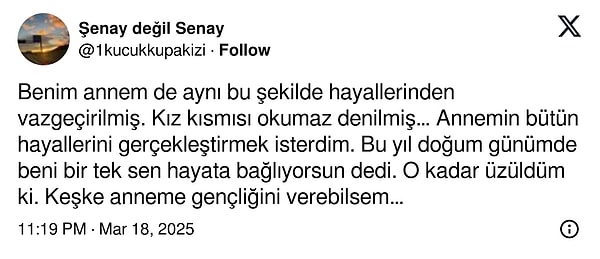 Şenay değil Senay
@1kucukkupakizi · Follow

Benim annem de aynı bu şekilde hayallerinden vazgeçirilmiş. Kız kısmısı okumaz denilmiş... Annemin bütün hayallerini gerçekleştirmek isterdim. Bu yıl doğum günümde beni bir tek sen hayata bağlıyorsun dedi. O kadar üzüldüm ki. Keşke anneme gençliğini verebilsem...

11:19 PM · Mar 18, 2025